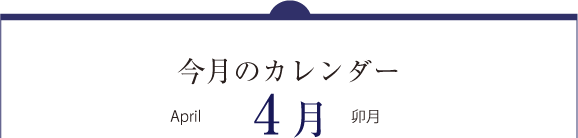 今月のカレンダー

April 4月 卯月